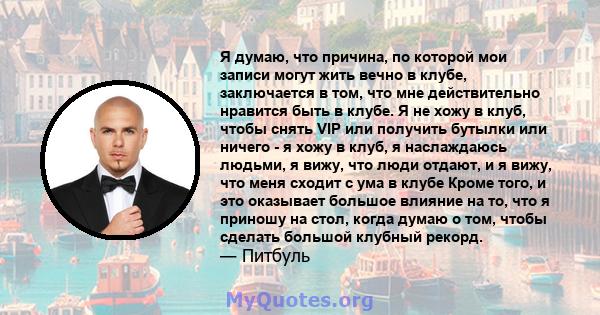 Я думаю, что причина, по которой мои записи могут жить вечно в клубе, заключается в том, что мне действительно нравится быть в клубе. Я не хожу в клуб, чтобы снять VIP или получить бутылки или ничего - я хожу в клуб, я наслаждаюсь людьми, я вижу, что люди отдают, и я вижу, что меня сходит с ума в клубе Кроме того, и это оказывает большое влияние на то, что я приношу на стол, когда думаю о том, чтобы сделать большой клубный рекорд.
— Питбуль

MyQuotes.org